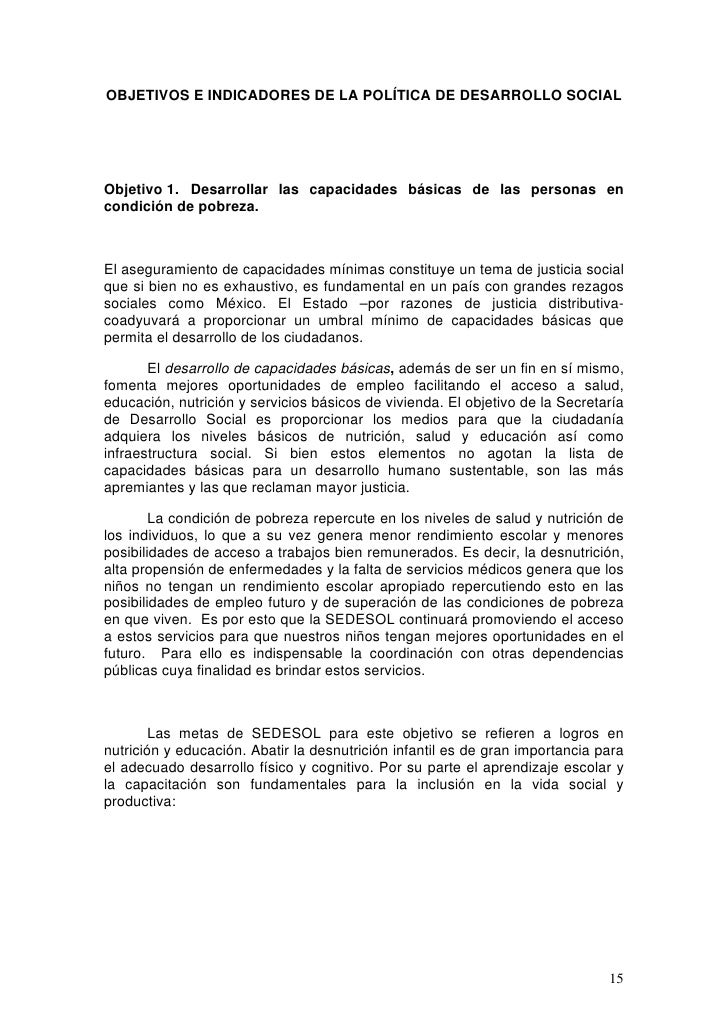 OBJETIVOS E INDICADORES DE LA POLÍTICA DE DESARROLLO SOCIAL

Objetivo 1. Desarrollar las capacidades básicas de las personas en condición de pobreza.

El aseguramiento de capacidades mínimas constituye un tema de justicia social que si bien no es exhaustivo, es fundamental en un país con grandes rezagos sociales como México. El Estado –por razones de justicia distributiva- coadyuvará a proporcionar un umbral mínimo de capacidades básicas que permita el desarrollo de los ciudadanos.

El desarrollo de capacidades básicas, además de ser un fin en sí mismo, fomenta mejores oportunidades de empleo facilitando el acceso a salud, educación, nutrición y servicios básicos de vivienda. El objetivo de la Secretaría de Desarrollo Social es proporcionar los medios para que la ciudadanía adquiera los niveles básicos de nutrición, salud y educación así como infraestructura social. Si bien estos elementos no agotan la lista de capacidades básicas para un desarrollo humano sustentable, son las más apremiantes y las que reclaman mayor justicia.

La condición de pobreza repercute en los niveles de salud y nutrición de los individuos, lo que a su vez genera menor rendimiento escolar y menores posibilidades de acceso a trabajos bien remunerados. Es decir, la desnutrición, alta propensión de enfermedades y la falta de servicios médicos genera que los niños no tengan un rendimiento escolar apropiado repercutiendo esto en las posibilidades de empleo futuro y de superación de las condiciones de pobreza en que viven. Es por esto que la SEDESOL continuará promoviendo el acceso a estos servicios para que nuestros niños tengan mejores oportunidades en el futuro. Para ello es indispensable la coordinación con otras dependencias públicas cuya finalidad es brindar estos servicios.

Las metas de SEDESOL para este objetivo se refieren a logros en nutrición y educación. Abatir la desnutrición infantil es de gran importancia para el adecuado desarrollo físico y cognitivo. Por su parte el aprendizaje escolar y la capacitación son fundamentales para la inclusión en la vida social y productiva:

15